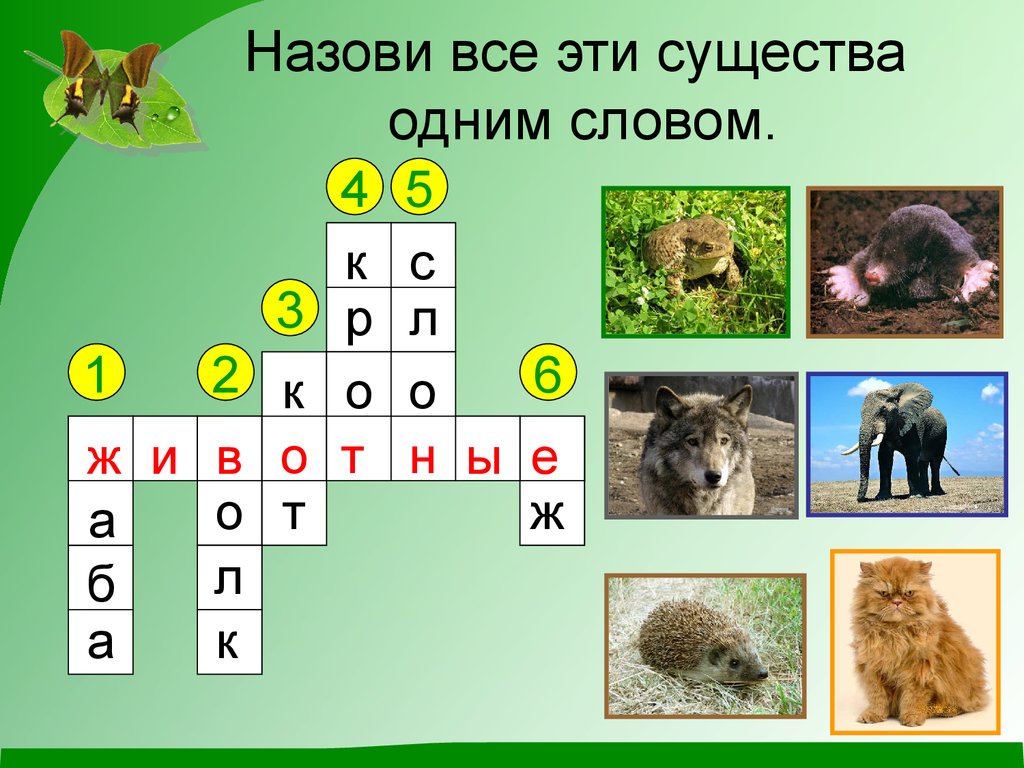 Назови все эти существа одним словом.

4 5

к с

3 р л

1 2 к о о 6

ж и в о т н ы е

а о т ж

б л

а к